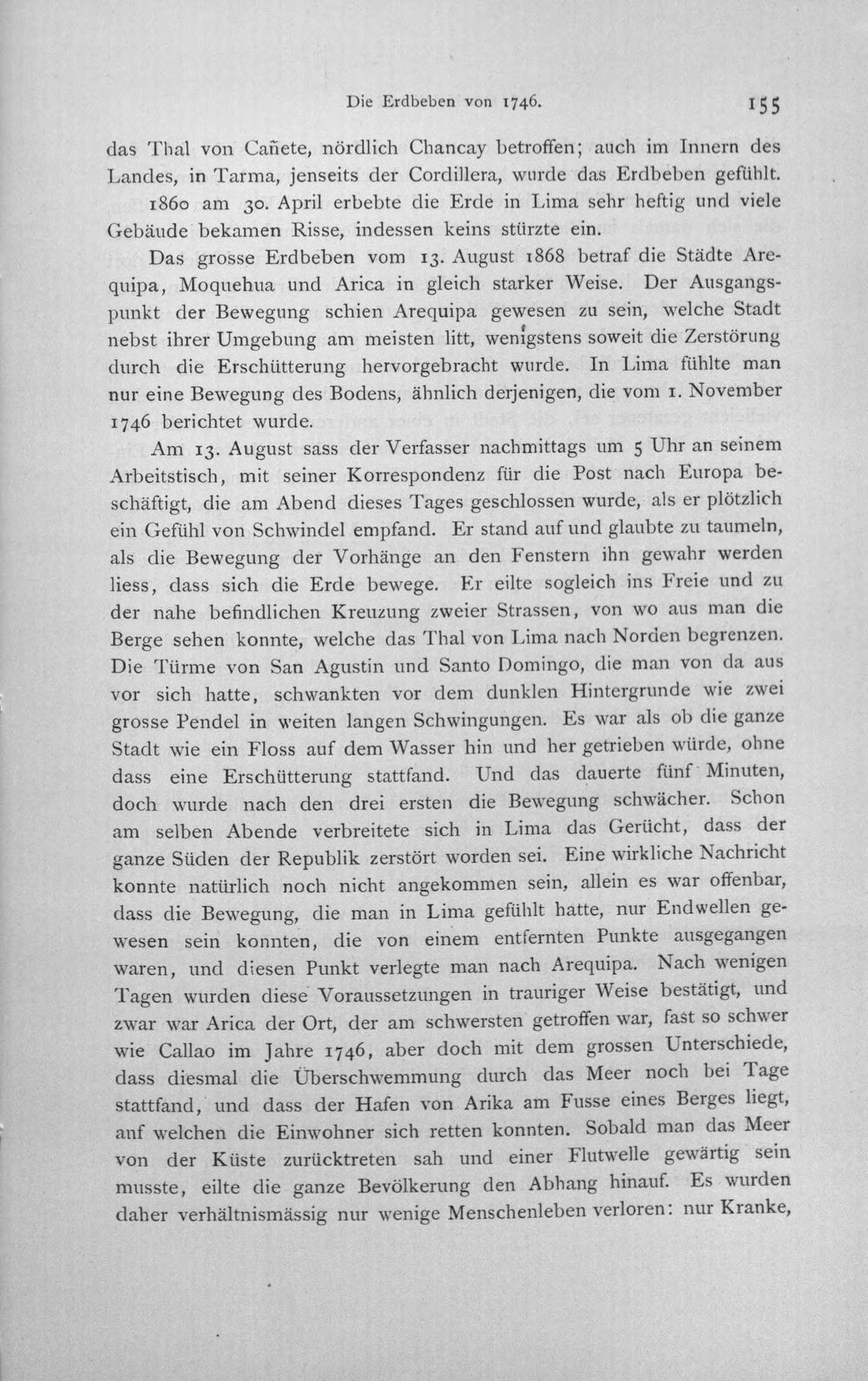 Die Erdbeben von 1746. 155

das Thal von Cañete, nördlich Chancay betroffen; auch im Innern des Landes, in Tarma, jenseits der Cordillera, wurde das Erdbeben gefühlt. 1860 am 30. April erbebte die Erde in Lima sehr heftig und viele Gebäude bekamen Risse, indessen keins stürzte ein.

Das grosse Erdbeben vom 13. August 1868 betraf die Städte Arequipa, Moquehua und Arica in gleich starker Weise. Der Ausgangspunkt der Bewegung schien Arequipa gewesen zu sein, welche Stadt nebst ihrer Umgebung am meisten litt, wenigstens soweit die Zerstörung durch die Erschütterung hervorgebracht wurde. In Lima fühlte man nur eine Bewegung des Bodens, ähnlich derjenigen, die vom 1. November 1746 berichtet wurde.

Am 13. August sass der Verfasser nachmittags um 5 Uhr an seinem Arbeitstisch, mit seiner Korrespondenz für die Post nach Europa beschäftigt, die am Abend dieses Tages geschlossen wurde, als er plötzlich ein Gefühl von Schwindel empfand. Er stand auf und glaubte zu taumeln, als die Bewegung der Vorhänge an den Fenstern ihn gewahr werden liess, dass sich die Erde bewege. Er eilte sogleich ins Freie und zu der nahe befindlichen Kreuzung zweier Strassen, von wo aus man die Berge sehen konnte, welche das Thal von Lima nach Norden begrenzen. Die Türme von San Agustin und Santo Domingo, die man von da aus vor sich hatte, schwankten vor dem dunklen Hintergrunde wie zwei grosse Pendel in weiten langen Schwingungen. Es war als ob die ganze Stadt wie ein Floss auf dem Wasser hin und her getrieben würde, ohne dass eine Erschütterung stattfand. Und das dauerte fünf Minuten, doch wurde nach den drei ersten die Bewegung schwächer. Schon am selben Abende verbreitete sich in Lima das Gerücht, dass der ganze Süden der Republik zerstört worden sei. Eine wirkliche Nachricht konnte natürlich noch nicht angekommen sein, allein es war offenbar, dass die Bewegung, die man in Lima gefühlt hatte, nur Endwellen gewesen sein konnten, die von einem entfernten Punkte ausgegangen waren, und diesen Punkt verlegte man nach Arequipa. Nach wenigen Tagen wurden diese Voraussetzungen in trauriger Weise bestätigt, und zwar war Arica der Ort, der am schwersten getroffen war, fast so schwer wie Callao im Jahre 1746, aber doch mit dem grossen Unterschiede, dass diesmal die Überschwemmung durch das Meer noch bei Tage stattfand, und dass der Hafen von Arika am Fusse eines Berges liegt, auf welchen die Einwohner sich retten konnten. Sobald man das Meer von der Küste zurücktreten sah und einer Flutwelle gewärtig sein musste, eilte die ganze Bevölkerung den Abhang hinauf. Es wurden daher verhältnismässig nur wenige Menschenleben verloren: nur Kranke,